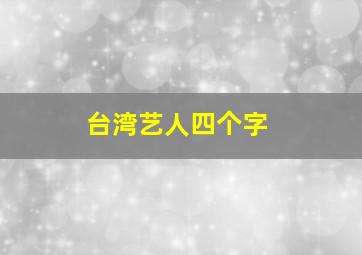 台湾艺人四个字